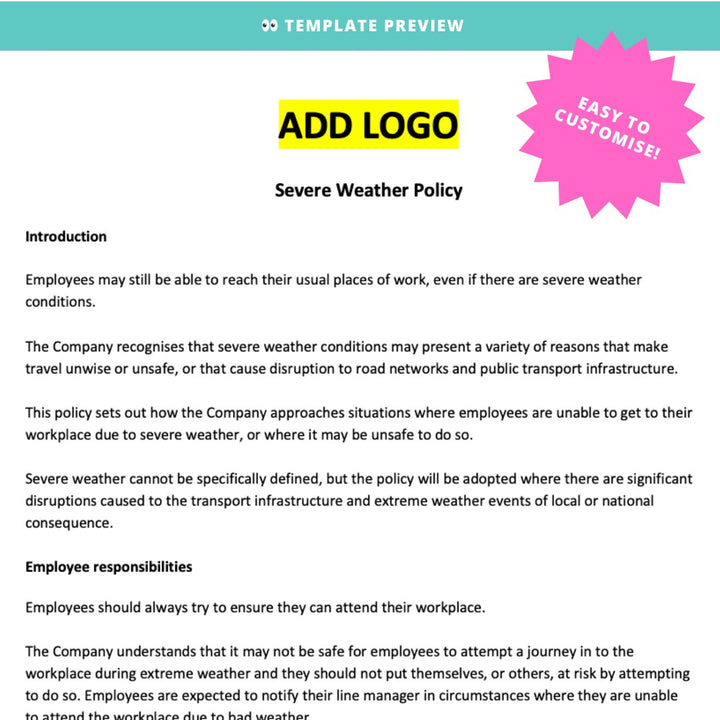 TEMPLATE PREVIEW

EASY TO CUSTOMISE!

ADD LOGO

Severe Weather Policy

Introduction

Employees may still be able to reach their usual places of work, even if there are severe weather conditions.

The Company recognises that severe weather conditions may present a variety of reasons that make travel unwise or unsafe, or that cause disruption to road networks and public transport infrastructure.

This policy sets out how the Company approaches situations where employees are unable to get to their workplace due to severe weather, or where it may be unsafe to do so.

Severe weather cannot be specifically defined, but the policy will be adopted where there are significant disruptions caused to the transport infrastructure and extreme weather events of local or national consequence.

Employee responsibilities

Employees should always try to ensure they can attend their workplace.

The Company understands that it may not be safe for employees to attempt a journey in to the workplace during extreme weather and they should not put themselves, or others, at risk by attempting to do so. Employees are expected to notify their line manager in circumstances where they are unable to attend the workplace due to bad weather.